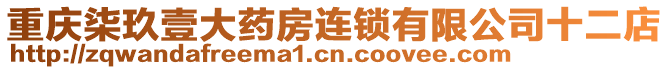 重庆柒玖壹大药房连锁有限公司十二店
http://zqwandafreema1.cn.coovee.com